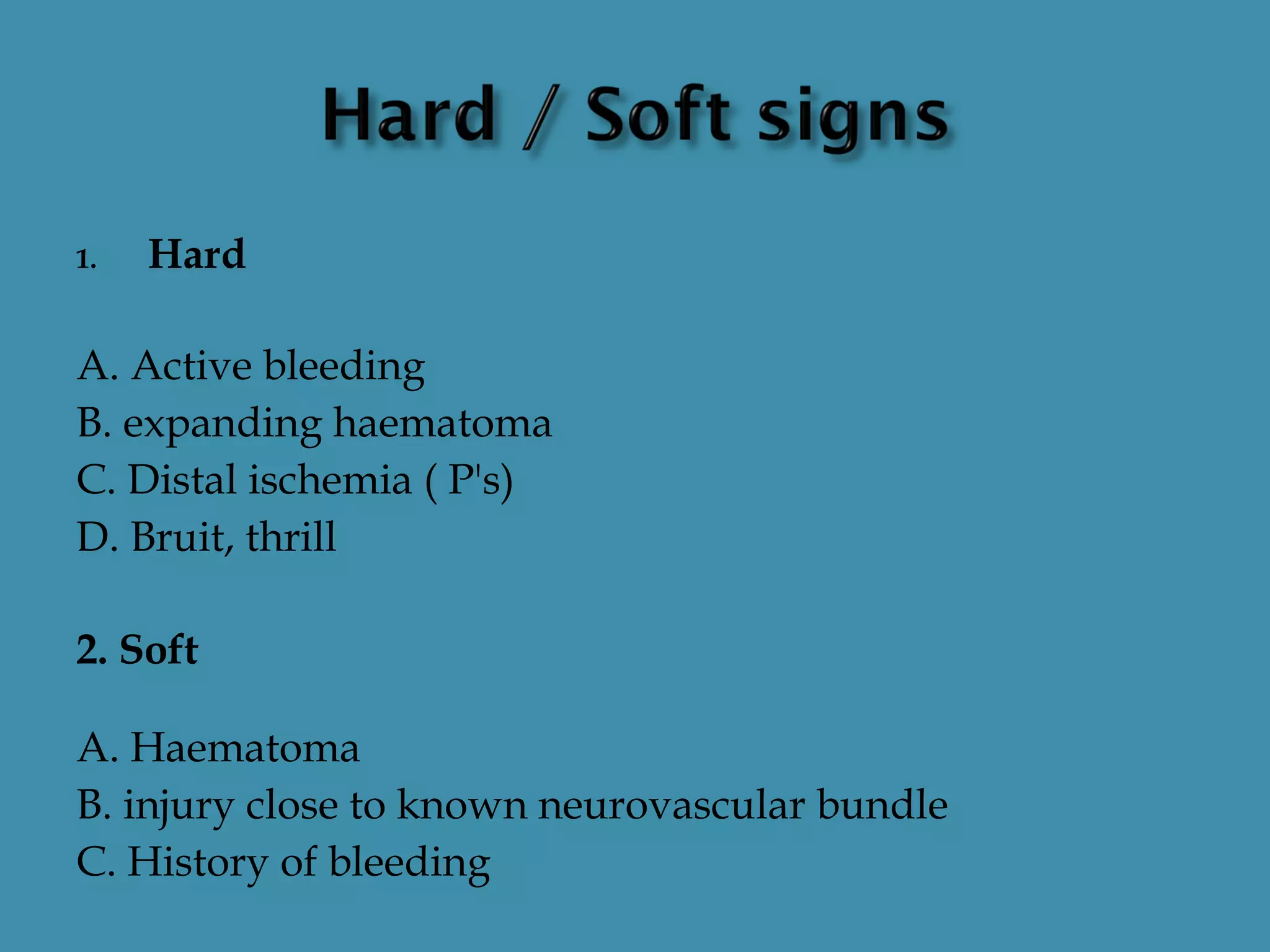 Hard / Soft signs

1. Hard

A. Active bleeding
B. expanding haematoma
C. Distal ischemia ( P's)
D. Bruit, thrill

2. Soft

A. Haematoma
B. injury close to known neurovascular bundle
C. History of bleeding